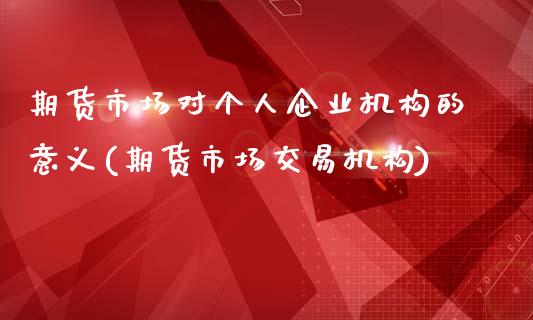 期货市场对个人企业机构的意义(期货市场交易机构)